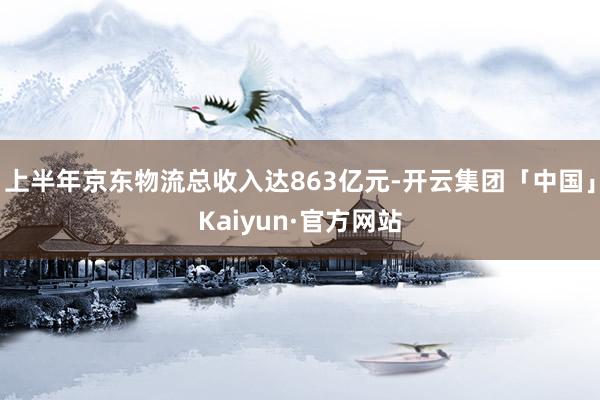 上半年京东物流总收入达863亿元-开云集团「中国」Kaiyun·官方网站